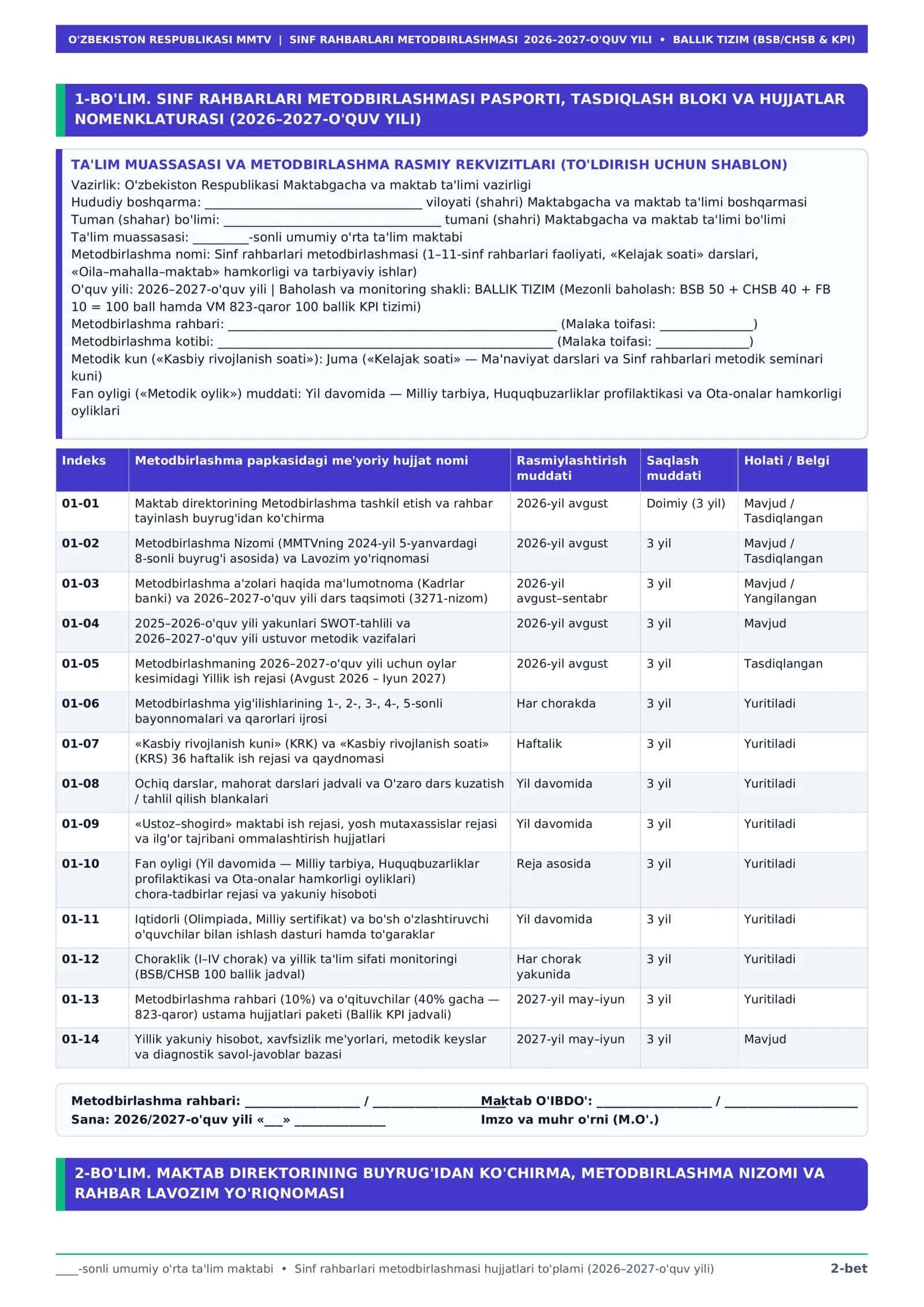 O'ZBEKISTON RESPUBLIKASI MMTV | SINF RAHBARLARI METODBIRLASHMASI 2026–2027-O'QUV YILI • BALLIK TIZIM (BSB/CHSB & KPI)

1-BO'LIM. SINF RAHBARLARI METODBIRLASHMASI PASPORTI, TASDIQLASH BLOKI VA HUJJATLAR NOMENKLATURASI (2026–2027-O'QUV YILI)

TA'LIM MUASSASASI VA METODBIRLASHMA RASMIY REKVIZITLARI (TO'LDIRISH UCHUN SHABLON)
Vazirlik: O'zbekiston Respublikasi Maktabgacha va maktab ta'limi vazirligi
Hududiy boshqarma: ____ viloyati (shahri) Maktabgacha va maktab ta'limi boshqarmasi
Tuman (shahar) bo'limi: ____ tumani (shahri) Maktabgacha va maktab ta'limi bo'limi
Ta'lim muassasasi: ____-sonli umumiy o'rta ta'lim maktabi
Metodbirlashma nomi: Sinf rahbarlari metodbirlashmasi (1–11-sinf rahbarlari faoliyati, «Kelajak soati» darslari, «Oila–mahalla–maktab» hamkorligi va tarbiyaviy ishlar)
O'quv yili: 2026–2027-o'quv yili | Baholash va monitoring shakli: BALLIK TIZIM (Mezonli baholash: BSB 50 + CHSB 40 + FB 10 = 100 ball hamda VM 823-qaror 100 ballik KPI tizimi)
Metodbirlashma rahbari: ____ (Malaka toifasi: ____)
Metodbirlashma kotibi: ____ (Malaka toifasi: ____)
Metodik kun («Kasbiy rivojlanish soati»): Juma («Kelajak soati» — Ma'naviyat darslari va Sinf rahbarlari metodik seminari kuni)
Fan oyligi («Metodik oylik») muddati: Yil davomida — Milliy tarbiya, Huquqbuzarliklar profilaktikasi va Ota-onalar hamkorligi oyliklari

| Indeks | Metodbirlashma papkasidagi me'yoriy hujjat nomi | Rasmiylashtirish muddati | Saqlash muddati | Holati / Belgi |
|---|---|---|---|---|
| 01-01 | Maktab direktorining Metodbirlashma tashkil etish va rahbar tayinlash buyrug'idan ko'chirma | 2026-yil avgust | Doimiy (3 yil) | Mavjud / Tasdiqlangan |
| 01-02 | Metodbirlashma Nizomi (MMTVning 2024-yil 5-yanvardagi 8-sonli buyrug'i asosida) va Lavozim yo'riqnomasi | 2026-yil avgust | 3 yil | Mavjud / Tasdiqlangan |
| 01-03 | Metodbirlashma a'zolari haqida ma'lumotnoma (Kadrlar banki) va 2026–2027-o'quv yili dars taqsimoti (3271-nizom) | 2026-yil avgust–sentabr | 3 yil | Mavjud / Yangilangan |
| 01-04 | 2025–2026-o'quv yili yakunlari SWOT-tahlili va 2026–2027-o'quv yili ustuvor metodik vazifalari | 2026-yil avgust | 3 yil | Mavjud |
| 01-05 | Metodbirlashmaning 2026–2027-o'quv yili uchun oylar kesimidagi Yillik ish rejasi (Avgust 2026 – Iyun 2027) | 2026-yil avgust | 3 yil | Tasdiqlangan |
| 01-06 | Metodbirlashma yig'ilishlarining 1-, 2-, 3-, 4-, 5-sonli bayonnomalari va qarorlari ijrosi | Har chorakda | 3 yil | Yuritiladi |
| 01-07 | «Kasbiy rivojlanish kuni» (KRK) va «Kasbiy rivojlanish soati» (KRS) 36 haftalik ish rejasi va qaydnomasi | Haftalik | 3 yil | Yuritiladi |
| 01-08 | Ochiq darslar, mahorat darslari jadvali va O'zaro dars kuzatish / tahlil qilish blankalari | Yil davomida | 3 yil | Yuritiladi |
| 01-09 | «Ustoz–shogird» maktabi ish rejasi, yosh mutaxassislar rejasi va ilg'or tajribani ommalashtirish hujjatlari | Yil davomida | 3 yil | Yuritiladi |
| 01-10 | Fan oyligi (Yil davomida — Milliy tarbiya, Huquqbuzarliklar profilaktikasi va Ota-onalar hamkorligi oyliklari) chora-tadbirlar rejasi va yakuniy hisoboti | Reja asosida | 3 yil | Yuritiladi |
| 01-11 | Iqtidorli (Olimpiada, Milliy sertifikat) va bo'sh o'zlashtiruvchi o'quvchilar bilan ishlash dasturi hamda to'garaklar | Yil davomida | 3 yil | Yuritiladi |
| 01-12 | Choraklik (I–IV chorak) va yillik ta'lim sifati monitoringi (BSB/CHSB 100 ballik jadval) | Har chorak yakunida | 3 yil | Yuritiladi |
| 01-13 | Metodbirlashma rahbari (10%) va o'qituvchilar (40% gacha — 823-qaror) ustama hujjatlari paketi (Ballik KPI jadvali) | 2027-yil may–iyun | 3 yil | Yuritiladi |
| 01-14 | Yillik yakuniy hisobot, xavfsizlik me'yorlari, metodik keyslar va diagnostik savol-javoblar bazasi | 2027-yil may–iyun | 3 yil | Mavjud |

Metodbirlashma rahbari: ____ / ____
Sana: 2026/2027-o'quv yili «____» ____

Maktab O'IBDO': ____ / ____
Imzo va muhr o'rni (M.O'.)

2-BO'LIM. MAKTAB DIREKTORINING BUYRUG'IDAN KO'CHIRMA, METODBIRLASHMA NIZOMI VA RAHBAR LAVOZIM YO'RIQNOMASI

____-sonli umumiy o'rta ta'lim maktabi • Sinf rahbarlari metodbirlashmasi hujjatlari to'plami (2026–2027-o'quv yili) 2-bet